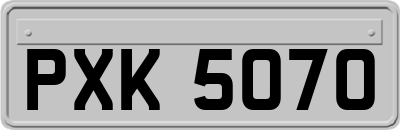 PXK 5070